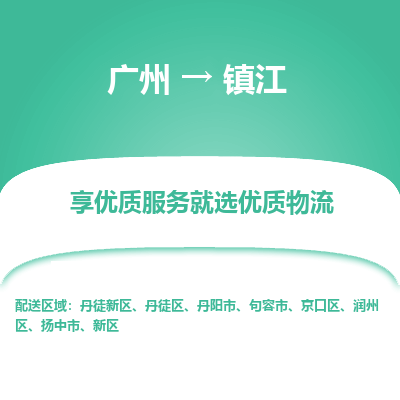 广州 → 镇江

享优质服务就选优质物流

配送区域：丹徒新区、丹徒区、丹阳市、句容市、京口区、润州区、扬中市、新区